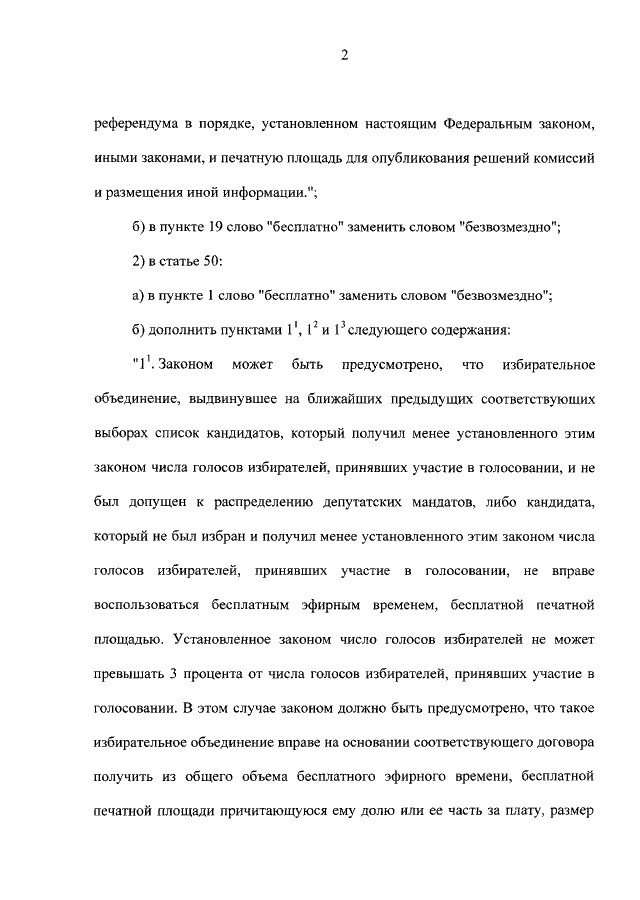 2

референдума в порядке, установленном настоящим Федеральным законом, иными законами, и печатную площадь для опубликования решений комиссий и размещения иной информации.";

б) в пункте 19 слово "бесплатно" заменить словом "безвозмездно";

2) в статье 50:

а) в пункте 1 слово "бесплатно" заменить словом "безвозмездно";

б) дополнить пунктами $1^1$, $1^2$ и $1^3$ следующего содержания:

"$1^1$. Законом может быть предусмотрено, что избирательное объединение, выдвинувшее на ближайших предыдущих соответствующих выборах список кандидатов, который получил менее установленного этим законом числа голосов избирателей, принявших участие в голосовании, и не был допущен к распределению депутатских мандатов, либо кандидата, который не был избран и получил менее установленного этим законом числа голосов избирателей, принявших участие в голосовании, не вправе воспользоваться бесплатным эфирным временем, бесплатной печатной площадью. Установленное законом число голосов избирателей не может превышать 3 процента от числа голосов избирателей, принявших участие в голосовании. В этом случае законом должно быть предусмотрено, что такое избирательное объединение вправе на основании соответствующего договора получить из общего объема бесплатного эфирного времени, бесплатной печатной площади причитающуюся ему долю или ее часть за плату, размер